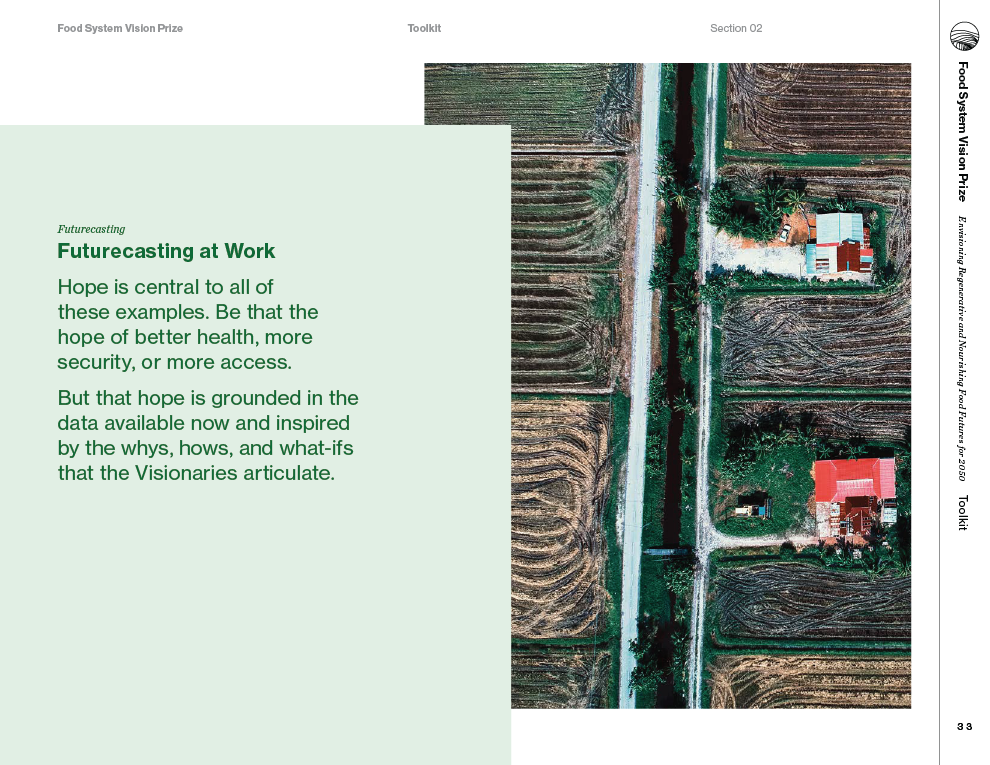 Food System Vision Prize

Toolkit

Section 02

Futurecasting

Futurecasting at Work

Hope is central to all of these examples. Be that the hope of better health, more security, or more access.

But that hope is grounded in the data available now and inspired by the whys, hows, and what-ifs that the Visionaries articulate.

Food System Vision Prize

Envisioning Regenerative and Nourishing Food Futures for 2050

Toolkit

33